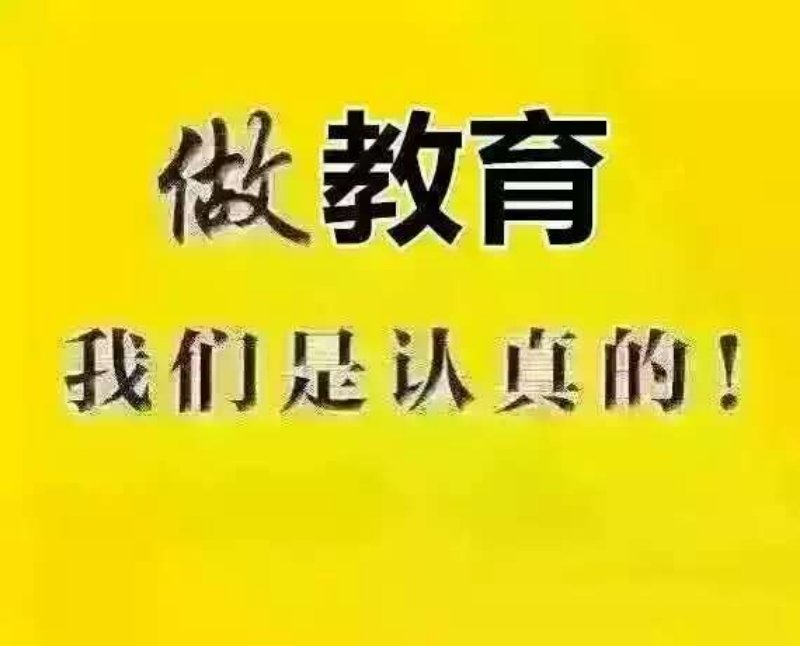 做教育

我们是认真的！